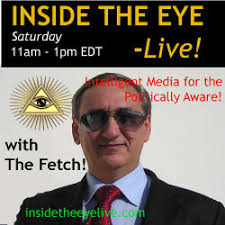 INSIDE THE EYE
Saturday
11am - 1pm EDT
-Live!

Intelligent Media for the Politically Aware!

with
The Fetch!

insidetheeyelive.com